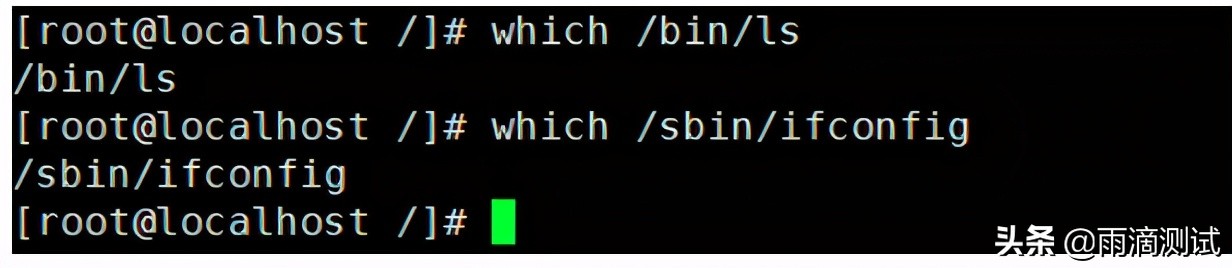 [root@localhost /]# which /bin/ls
/bin/ls
[root@localhost /]# which /sbin/ifconfig
/sbin/ifconfig
[root@localhost /]#

头条 @雨滴测试